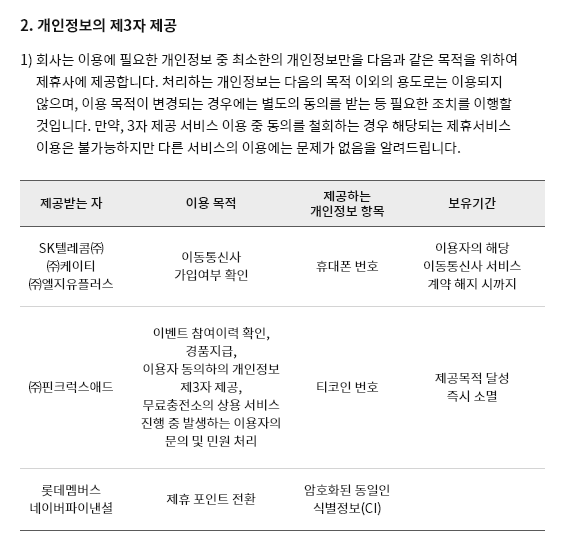 2. 개인정보의 제3자 제공

1) 회사는 이용에 필요한 개인정보 중 최소한의 개인정보만을 다음과 같은 목적을 위하여 제휴사에 제공합니다. 처리하는 개인정보는 다음의 목적 이외의 용도로는 이용되지 않으며, 이용 목적이 변경되는 경우에는 별도의 동의를 받는 등 필요한 조치를 이행할 것입니다. 만약, 3자 제공 서비스 이용 중 동의를 철회하는 경우 해당되는 제휴서비스 이용은 불가능하지만 다른 서비스의 이용에는 문제가 없음을 알려드립니다.

| 제공받는 자 | 이용 목적 | 제공하는 개인정보 항목 | 보유기간 |
|---|---|---|---|
| SK텔레콤㈜ ㈜케이티 ㈜엘지유플러스 | 이동통신사 가입여부 확인 | 휴대폰 번호 | 이용자의 해당 이동통신사 서비스 계약 해지 시까지 |
| ㈜핀크럭스애드 | 이벤트 참여이력 확인, 경품지급, 이용자 동의하의 개인정보 제3자 제공, 무료충전소의 상용 서비스 진행 중 발생하는 이용자의 문의 및 민원 처리 | 티코인 번호 | 제공목적 달성 즉시 소멸 |
| 롯데멤버스 네이버파이낸셜 | 제휴 포인트 전환 | 암호화된 동일인 식별정보(CI) | |